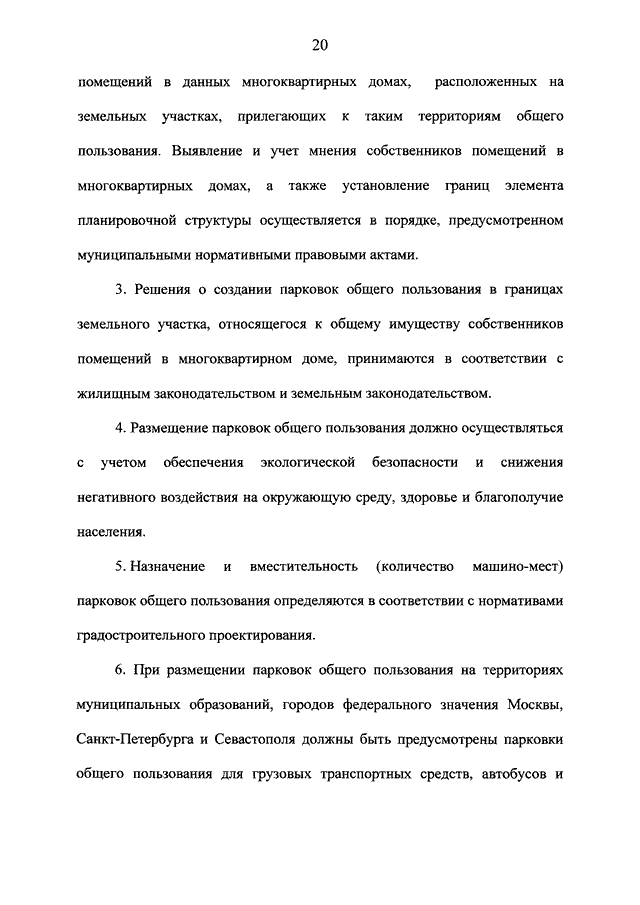 20

помещений в данных многоквартирных домах, расположенных на земельных участках, прилегающих к таким территориям общего пользования. Выявление и учет мнения собственников помещений в многоквартирных домах, а также установление границ элемента планировочной структуры осуществляется в порядке, предусмотренном муниципальными нормативными правовыми актами.

3. Решения о создании парковок общего пользования в границах земельного участка, относящегося к общему имуществу собственников помещений в многоквартирном доме, принимаются в соответствии с жилищным законодательством и земельным законодательством.

4. Размещение парковок общего пользования должно осуществляться с учетом обеспечения экологической безопасности и снижения негативного воздействия на окружающую среду, здоровье и благополучие населения.

5. Назначение и вместительность (количество машино-мест) парковок общего пользования определяются в соответствии с нормативами градостроительного проектирования.

6. При размещении парковок общего пользования на территориях муниципальных образований, городов федерального значения Москвы, Санкт-Петербурга и Севастополя должны быть предусмотрены парковки общего пользования для грузовых транспортных средств, автобусов и